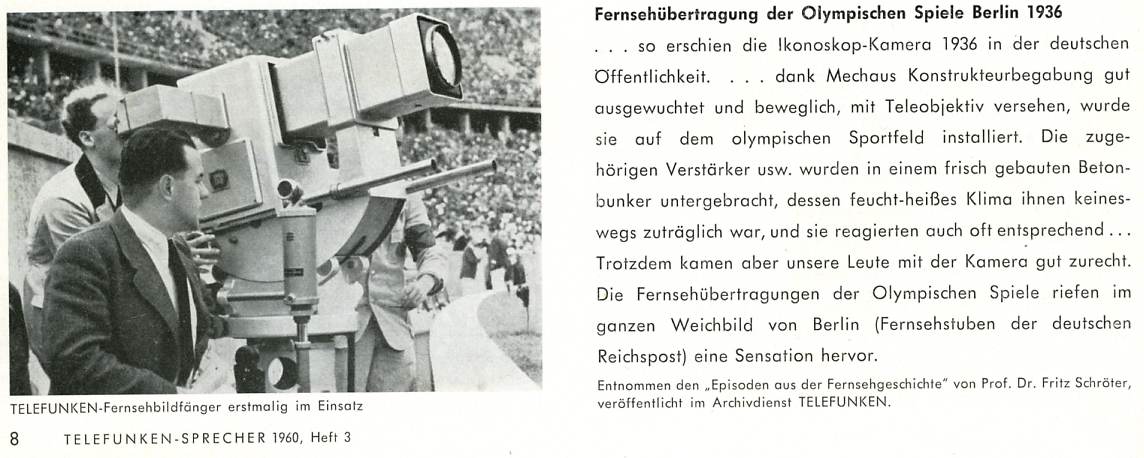 TELEFUNKEN-Fernsehbildfänger erstmalig im Einsatz

8 TELEFUNKEN-SPRECHER 1960, Heft 3

Fernsehübertragung der Olympischen Spiele Berlin 1936

. . . so erschien die Ikonoskop-Kamera 1936 in der deutschen Öffentlichkeit. . . . dank Mechaus Konstrukteurbegabung gut ausgewuchtet und beweglich, mit Teleobjektiv versehen, wurde sie auf dem olympischen Sportfeld installiert. Die zugehörigen Verstärker usw. wurden in einem frisch gebauten Betonbunker untergebracht, dessen feucht-heißes Klima ihnen keineswegs zuträglich war, und sie reagierten auch oft entsprechend . . . Trotzdem kamen aber unsere Leute mit der Kamera gut zurecht. Die Fernsehübertragungen der Olympischen Spiele riefen im ganzen Weichbild von Berlin (Fernsehstuben der deutschen Reichspost) eine Sensation hervor.

Entnommen den „Episoden aus der Fernsehgeschichte" von Prof. Dr. Fritz Schröter, veröffentlicht im Archivdienst TELEFUNKEN.